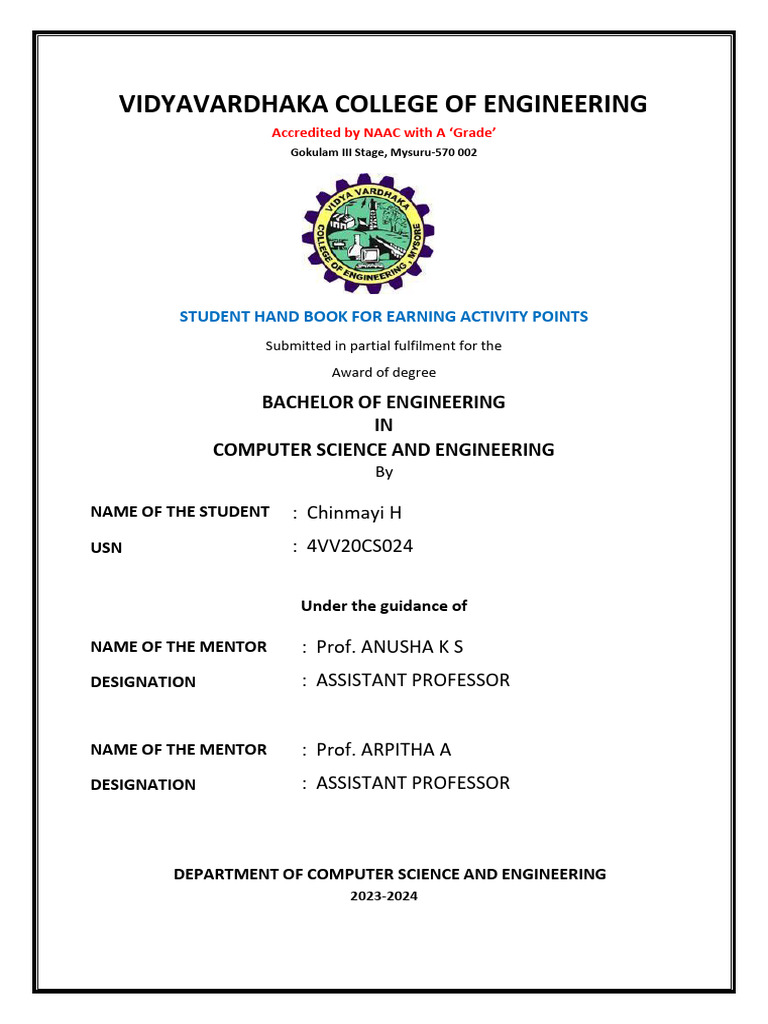 VIDYAVARDHAKA COLLEGE OF ENGINEERING

Accredited by NAAC with A 'Grade'

Gokulam III Stage, Mysuru-570 002

VIDYA VARDHAKA COLLEGE OF ENGINEERING, MYSORE

STUDENT HAND BOOK FOR EARNING ACTIVITY POINTS

Submitted in partial fulfilment for the

Award of degree

BACHELOR OF ENGINEERING

IN

COMPUTER SCIENCE AND ENGINEERING

By

NAME OF THE STUDENT : Chinmayi H

USN : 4VV20CS024

Under the guidance of

NAME OF THE MENTOR : Prof. ANUSHA K S

DESIGNATION : ASSISTANT PROFESSOR

NAME OF THE MENTOR : Prof. ARPITHA A

DESIGNATION : ASSISTANT PROFESSOR

DEPARTMENT OF COMPUTER SCIENCE AND ENGINEERING

2023-2024